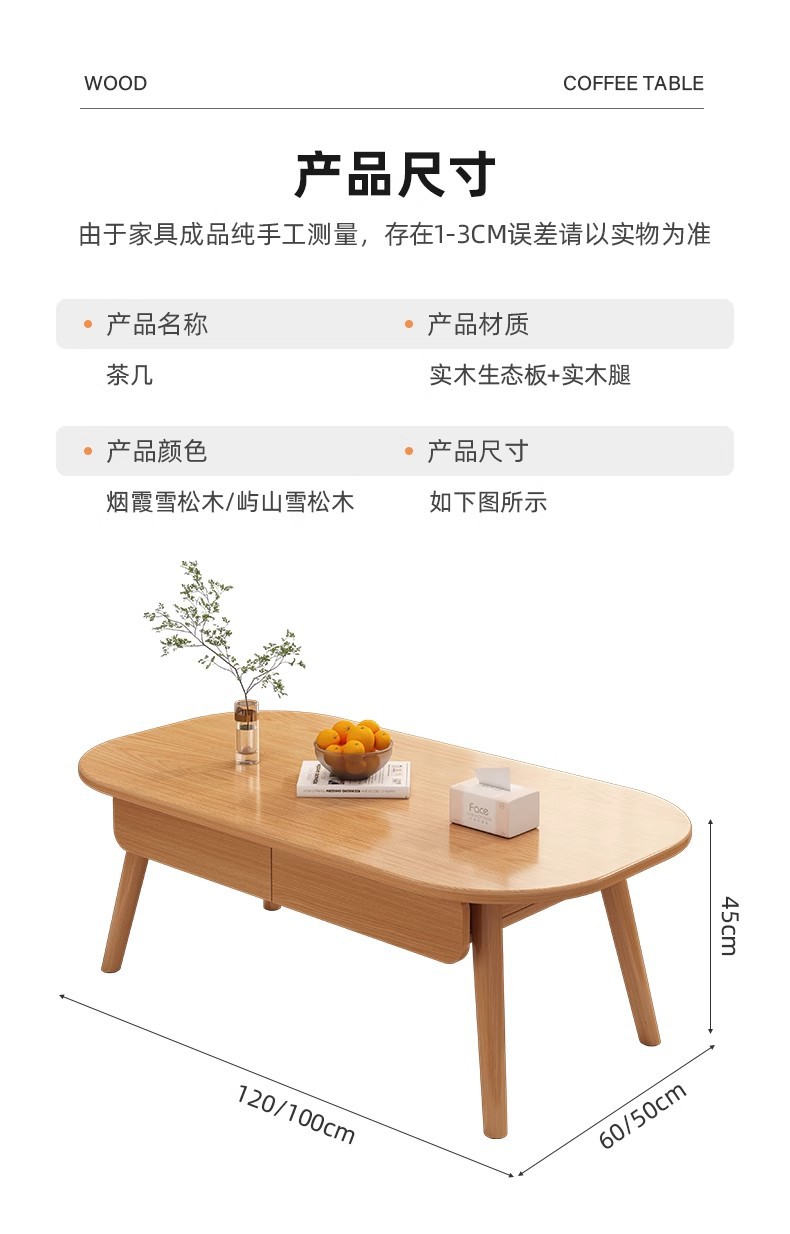 WOOD

COFFEE TABLE

产品尺寸

由于家具成品纯手工测量，存在1-3CM误差请以实物为准

• 产品名称
茶几

• 产品材质
实木生态板+实木腿

• 产品颜色
烟霞雪松木/屿山雪松木

• 产品尺寸
如下图所示

45cm

120/100cm

60/50cm